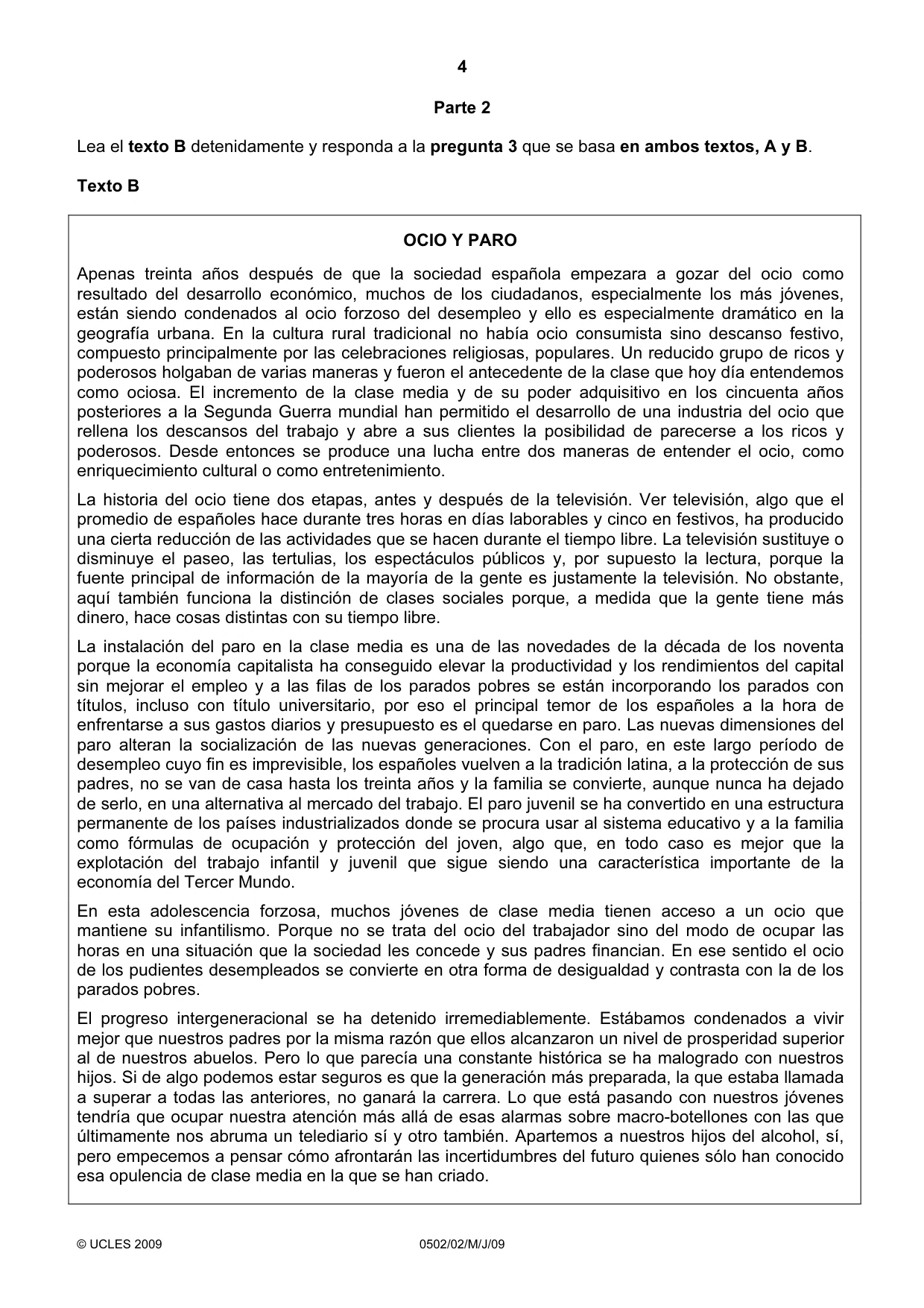 4

Parte 2

Lea el texto B detenidamente y responda a la pregunta 3 que se basa en ambos textos, A y B.

Texto B

OCIO Y PARO

Apenas treinta años después de que la sociedad española empezara a gozar del ocio como resultado del desarrollo económico, muchos de los ciudadanos, especialmente los más jóvenes, están siendo condenados al ocio forzoso del desempleo y ello es especialmente dramático en la geografía urbana. En la cultura rural tradicional no había ocio consumista sino descanso festivo, compuesto principalmente por las celebraciones religiosas, populares. Un reducido grupo de ricos y poderosos holgaban de varias maneras y fueron el antecedente de la clase que hoy día entendemos como ociosa. El incremento de la clase media y de su poder adquisitivo en los cincuenta años posteriores a la Segunda Guerra mundial han permitido el desarrollo de una industria del ocio que rellena los descansos del trabajo y abre a sus clientes la posibilidad de parecerse a los ricos y poderosos. Desde entonces se produce una lucha entre dos maneras de entender el ocio, como enriquecimiento cultural o como entretenimiento.

La historia del ocio tiene dos etapas, antes y después de la televisión. Ver televisión, algo que el promedio de españoles hace durante tres horas en días laborables y cinco en festivos, ha producido una cierta reducción de las actividades que se hacen durante el tiempo libre. La televisión sustituye o disminuye el paseo, las tertulias, los espectáculos públicos y, por supuesto la lectura, porque la fuente principal de información de la mayoría de la gente es justamente la televisión. No obstante, aquí también funciona la distinción de clases sociales porque, a medida que la gente tiene más dinero, hace cosas distintas con su tiempo libre.

La instalación del paro en la clase media es una de las novedades de la década de los noventa porque la economía capitalista ha conseguido elevar la productividad y los rendimientos del capital sin mejorar el empleo y a las filas de los parados pobres se están incorporando los parados con títulos, incluso con título universitario, por eso el principal temor de los españoles a la hora de enfrentarse a sus gastos diarios y presupuesto es el quedarse en paro. Las nuevas dimensiones del paro alteran la socialización de las nuevas generaciones. Con el paro, en este largo período de desempleo cuyo fin es imprevisible, los españoles vuelven a la tradición latina, a la protección de sus padres, no se van de casa hasta los treinta años y la familia se convierte, aunque nunca ha dejado de serlo, en una alternativa al mercado del trabajo. El paro juvenil se ha convertido en una estructura permanente de los países industrializados donde se procura usar al sistema educativo y a la familia como fórmulas de ocupación y protección del joven, algo que, en todo caso es mejor que la explotación del trabajo infantil y juvenil que sigue siendo una característica importante de la economía del Tercer Mundo.

En esta adolescencia forzosa, muchos jóvenes de clase media tienen acceso a un ocio que mantiene su infantilismo. Porque no se trata del ocio del trabajador sino del modo de ocupar las horas en una situación que la sociedad les concede y sus padres financian. En ese sentido el ocio de los pudientes desempleados se convierte en otra forma de desigualdad y contrasta con la de los parados pobres.

El progreso intergeneracional se ha detenido irremediablemente. Estábamos condenados a vivir mejor que nuestros padres por la misma razón que ellos alcanzaron un nivel de prosperidad superior al de nuestros abuelos. Pero lo que parecía una constante histórica se ha malogrado con nuestros hijos. Si de algo podemos estar seguros es que la generación más preparada, la que estaba llamada a superar a todas las anteriores, no ganará la carrera. Lo que está pasando con nuestros jóvenes tendría que ocupar nuestra atención más allá de esas alarmas sobre macro-botellones con las que últimamente nos abruma un telediario sí y otro también. Apartemos a nuestros hijos del alcohol, sí, pero empecemos a pensar cómo afrontarán las incertidumbres del futuro quienes sólo han conocido esa opulencia de clase media en la que se han criado.

© UCLES 2009 0502/02/M/J/09